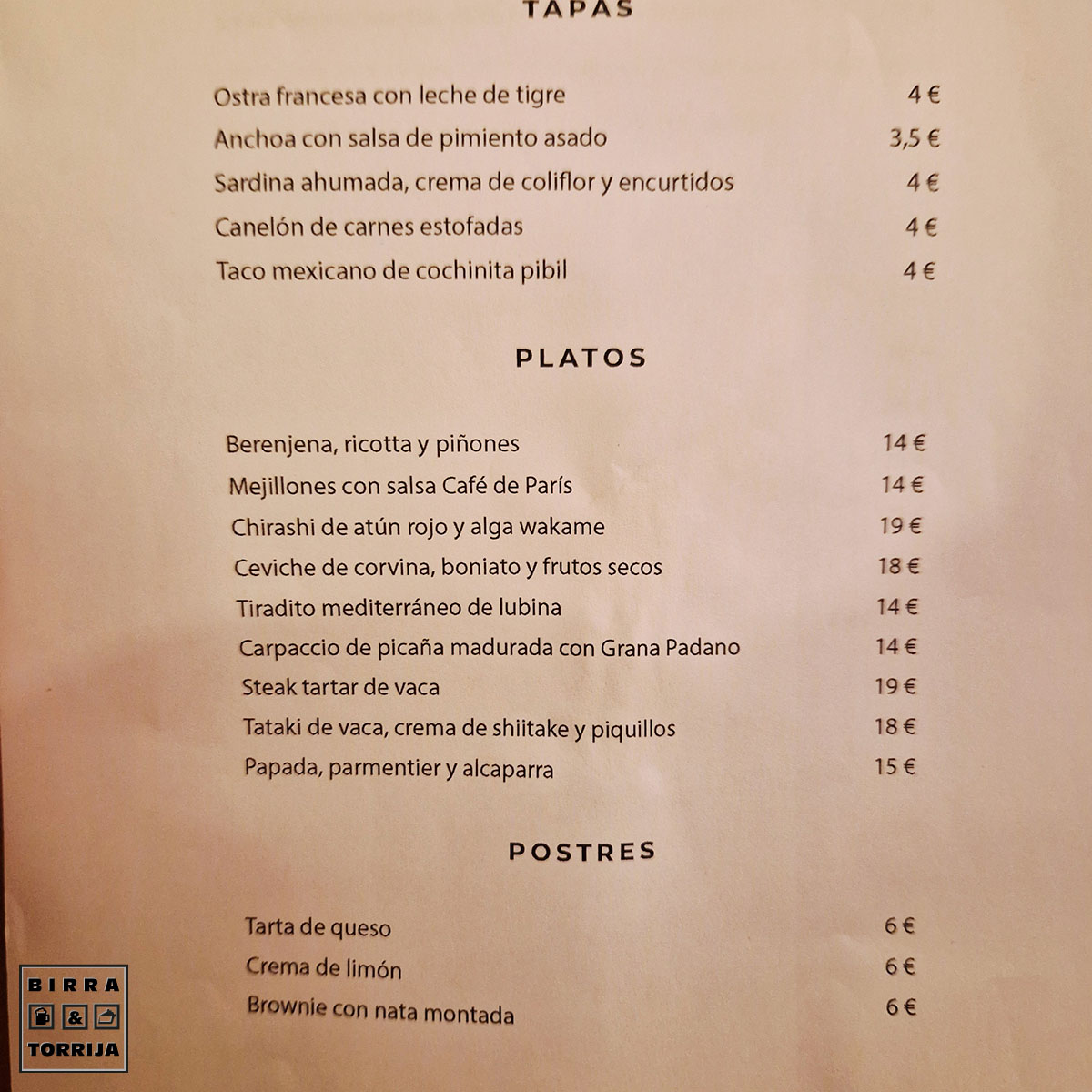 TAPAS

Ostra francesa con leche de tigre 4 €
Anchoa con salsa de pimiento asado 3,5 €
Sardina ahumada, crema de coliflor y encurtidos 4 €
Canelón de carnes estofadas 4 €
Taco mexicano de cochinita pibil 4 €

PLATOS

Berenjena, ricotta y piñones 14 €
Mejillones con salsa Café de París 14 €
Chirashi de atún rojo y alga wakame 19 €
Ceviche de corvina, boniato y frutos secos 18 €
Tiradito mediterráneo de lubina 14 €
Carpaccio de picaña madurada con Grana Padano 14 €
Steak tartar de vaca 19 €
Tataki de vaca, crema de shiitake y piquillos 18 €
Papada, parmentier y alcaparra 15 €

POSTRES

Tarta de queso 6 €
Crema de limón 6 €
Brownie con nata montada 6 €

BIRRA & TORRIJA